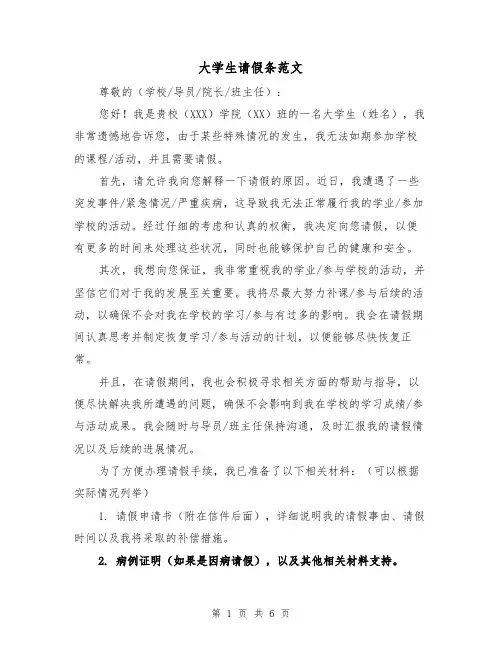 大学生请假条范文

尊敬的（学校/导员/院长/班主任）：

您好！我是贵校（XXX）学院（XX）班的一名大学生（姓名），我非常遗憾地告诉您，由于某些特殊情况的发生，我无法如期参加学校的课程/活动，并且需要请假。

首先，请允许我向您解释一下请假的原因。近日，我遭遇了一些突发事件/紧急情况/严重疾病，这导致我无法正常履行我的学业/参加学校的活动。经过仔细的考虑和认真的权衡，我决定向您请假，以便有更多的时间来处理这些状况，同时也能够保护自己的健康和安全。

其次，我想向您保证，我非常重视我的学业/参与学校的活动，并坚信它们对于我的发展至关重要。我将尽最大努力补课/参与后续的活动，以确保不会对我在学校的学习/参与有过多的影响。我会在请假期间认真思考并制定恢复学习/参与活动的计划，以便能够尽快恢复正常。

并且，在请假期间，我也会积极寻求相关方面的帮助与指导，以便尽快解决我所遭遇的问题，确保不会影响到我在学校的学习成绩/参与活动成果。我会随时与导员/班主任保持沟通，及时汇报我的请假情况以及后续的进展情况。

为了方便办理请假手续，我已准备了以下相关材料：（可以根据实际情况列举）

1. 请假申请书（附在信件后面），详细说明我的请假事由、请假时间以及我将采取的补偿措施。

2. 病例证明（如果是因病请假），以及其他相关材料支持。

第 1 页 共 6 页